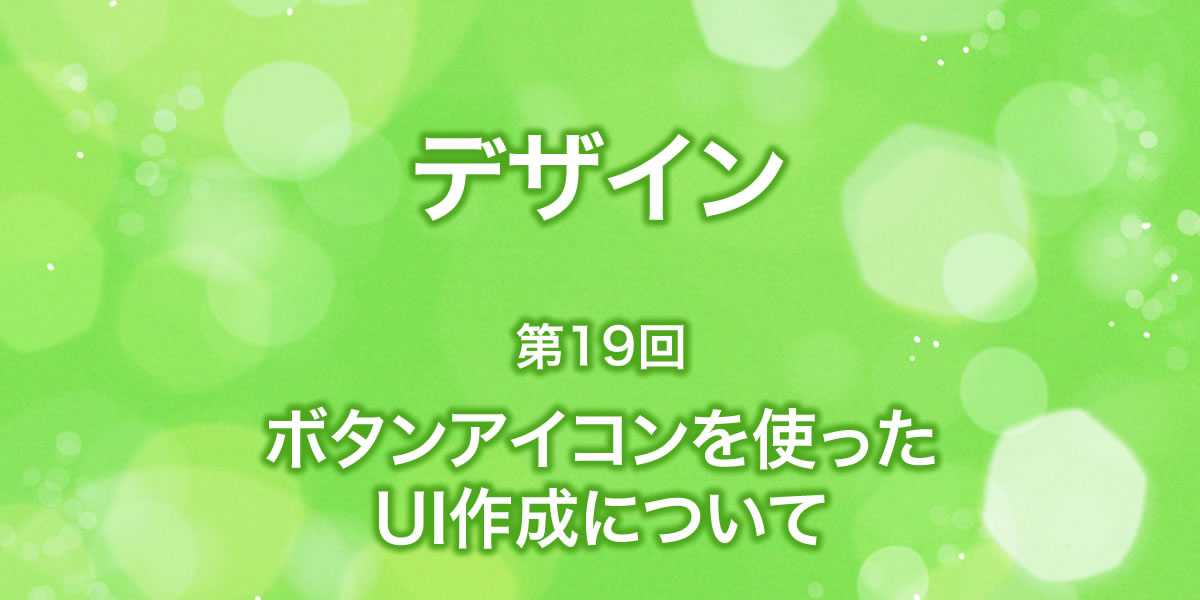 デザイン

第19回

ボタンアイコンを使ったUI作成について